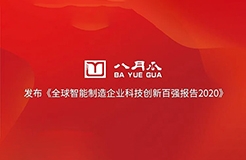 八月瓜
BA YUE GUA

发布《全球智能制造企业科技创新百强报告2020》